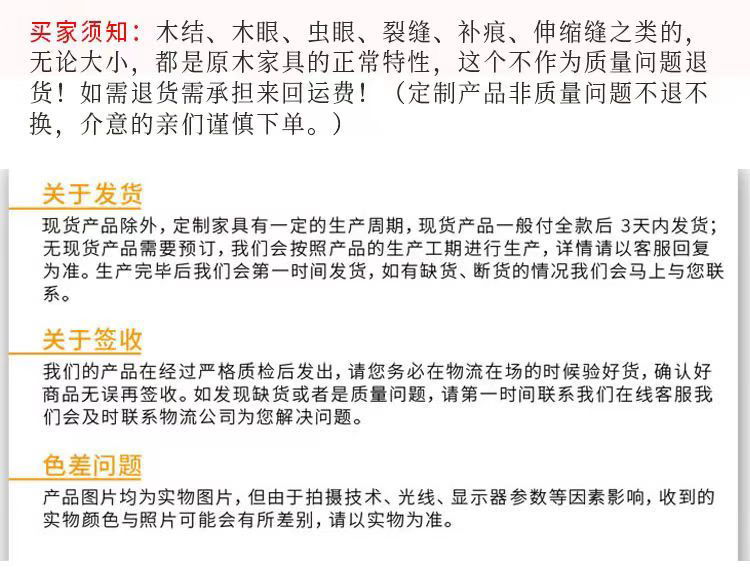 买家须知：木结、木眼、虫眼、裂缝、补痕、伸缩缝之类的，无论大小，都是原木家具的正常特性，这个不作为质量问题退货！如需退货需承担来回运费！（定制产品非质量问题不退不换，介意的亲们谨慎下单。）

关于发货

现货产品除外，定制家具有一定的生产周期，现货产品一般付全款后 3天内发货；无现货产品需要预订，我们会按照产品的生产工期进行生产，详情请以客服回复为准。生产完毕后我们会第一时间发货，如有缺货、断货的情况我们会马上与您联系。

关于签收

我们的产品在经过严格质检后发出，请您务必在物流在场的时候验好货，确认好商品无误再签收。如发现缺货或者是质量问题，请第一时间联系我们在线客服我们会及时联系物流公司为您解决问题。

色差问题

产品图片均为实物图片，但由于拍摄技术、光线、显示器参数等因素影响，收到的实物颜色与照片可能会有所差别，请以实物为准。